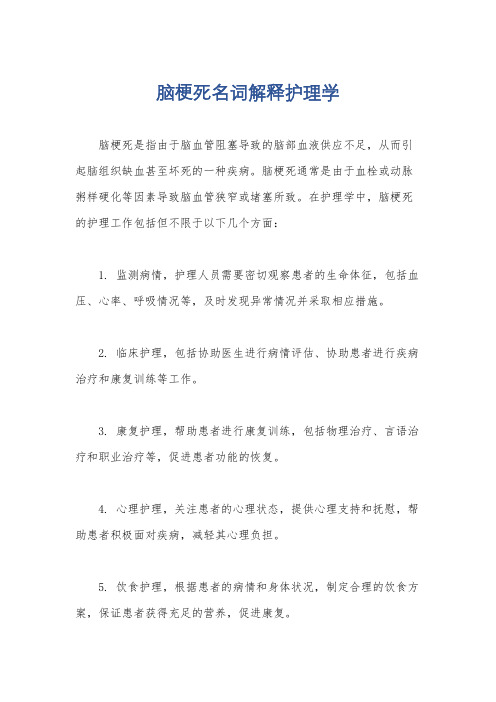 脑梗死名词解释护理学

脑梗死是指由于脑血管阻塞导致的脑部血液供应不足，从而引起脑组织缺血甚至坏死的一种疾病。脑梗死通常是由于血栓或动脉粥样硬化等因素导致脑血管狭窄或堵塞所致。在护理学中，脑梗死的护理工作包括但不限于以下几个方面：

1. 监测病情，护理人员需要密切观察患者的生命体征，包括血压、心率、呼吸情况等，及时发现异常情况并采取相应措施。

2. 临床护理，包括协助医生进行病情评估、协助患者进行疾病治疗和康复训练等工作。

3. 康复护理，帮助患者进行康复训练，包括物理治疗、言语治疗和职业治疗等，促进患者功能的恢复。

4. 心理护理，关注患者的心理状态，提供心理支持和抚慰，帮助患者积极面对疾病，减轻其心理负担。

5. 饮食护理，根据患者的病情和身体状况，制定合理的饮食方案，保证患者获得充足的营养，促进康复。